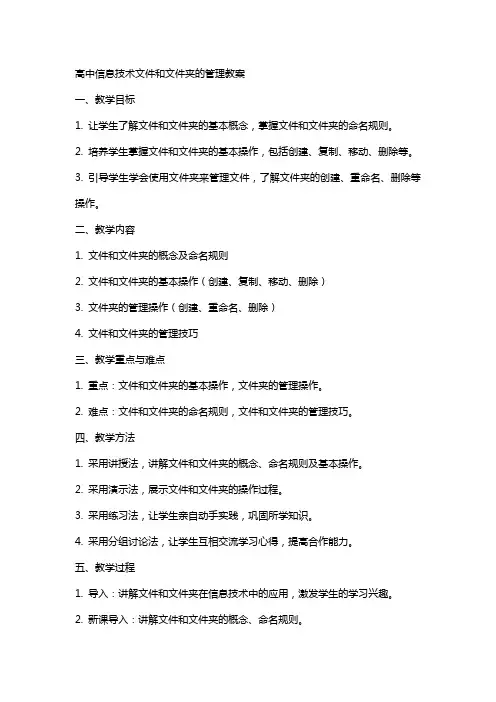 高中信息技术文件和文件夹的管理教案

一、教学目标

1. 让学生了解文件和文件夹的基本概念，掌握文件和文件夹的命名规则。

2. 培养学生掌握文件和文件夹的基本操作，包括创建、复制、移动、删除等。

3. 引导学生学会使用文件夹来管理文件，了解文件夹的创建、重命名、删除等操作。

二、教学内容

1. 文件和文件夹的概念及命名规则

2. 文件和文件夹的基本操作（创建、复制、移动、删除）

3. 文件夹的管理操作（创建、重命名、删除）

4. 文件和文件夹的管理技巧

三、教学重点与难点

1. 重点：文件和文件夹的基本操作，文件夹的管理操作。

2. 难点：文件和文件夹的命名规则，文件和文件夹的管理技巧。

四、教学方法

1. 采用讲授法，讲解文件和文件夹的概念、命名规则及基本操作。

2. 采用演示法，展示文件和文件夹的操作过程。

3. 采用练习法，让学生亲自动手实践，巩固所学知识。

4. 采用分组讨论法，让学生互相交流学习心得，提高合作能力。

五、教学过程

1. 导入：讲解文件和文件夹在信息技术中的应用，激发学生的学习兴趣。

2. 新课导入：讲解文件和文件夹的概念、命名规则。